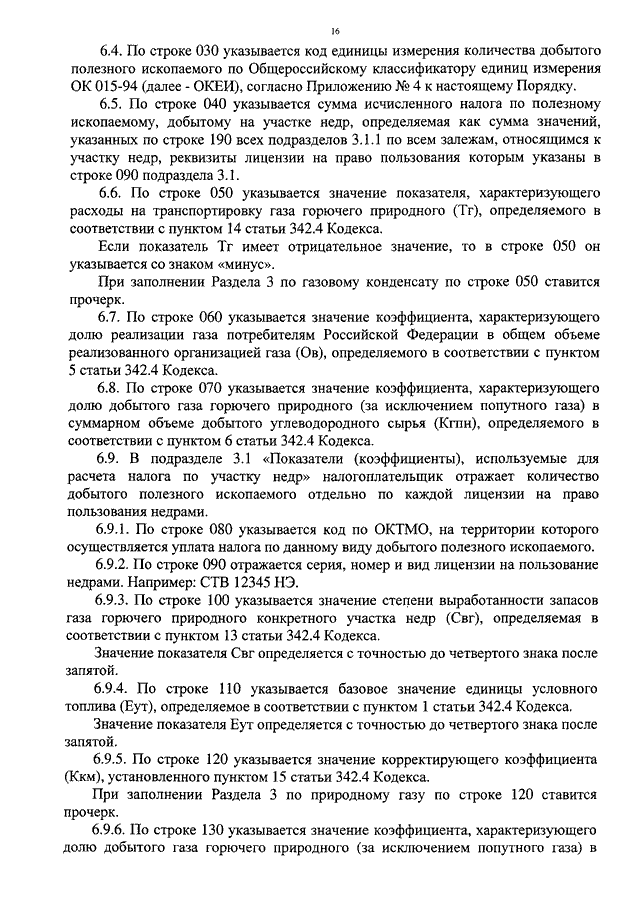 16

6.4. По строке 030 указывается код единицы измерения количества добытого полезного ископаемого по Общероссийскому классификатору единиц измерения ОК 015-94 (далее - ОКЕИ), согласно Приложению № 4 к настоящему Порядку.

6.5. По строке 040 указывается сумма исчисленного налога по полезному ископаемому, добытому на участке недр, определяемая как сумма значений, указанных по строке 190 всех подразделов 3.1.1 по всем залежам, относящимся к участку недр, реквизиты лицензии на право пользования которым указаны в строке 090 подраздела 3.1.

6.6. По строке 050 указывается значение показателя, характеризующего расходы на транспортировку газа горючего природного (Тг), определяемого в соответствии с пунктом 14 статьи 342.4 Кодекса.

Если показатель Тг имеет отрицательное значение, то в строке 050 он указывается со знаком «минус».

При заполнении Раздела 3 по газовому конденсату по строке 050 ставится прочерк.

6.7. По строке 060 указывается значение коэффициента, характеризующего долю реализации газа потребителям Российской Федерации в общем объеме реализованного организацией газа (Ов), определяемого в соответствии с пунктом 5 статьи 342.4 Кодекса.

6.8. По строке 070 указывается значение коэффициента, характеризующего долю добытого газа горючего природного (за исключением попутного газа) в суммарном объеме добытого углеводородного сырья (Кгпн), определяемого в соответствии с пунктом 6 статьи 342.4 Кодекса.

6.9. В подразделе 3.1 «Показатели (коэффициенты), используемые для расчета налога по участку недр» налогоплательщик отражает количество добытого полезного ископаемого отдельно по каждой лицензии на право пользования недрами.

6.9.1. По строке 080 указывается код по ОКТМО, на территории которого осуществляется уплата налога по данному виду добытого полезного ископаемого.

6.9.2. По строке 090 отражается серия, номер и вид лицензии на пользование недрами. Например: СТВ 12345 НЭ.

6.9.3. По строке 100 указывается значение степени выработанности запасов газа горючего природного конкретного участка недр (Свг), определяемая в соответствии с пунктом 13 статьи 342.4 Кодекса.

Значение показателя Свг определяется с точностью до четвертого знака после запятой.

6.9.4. По строке 110 указывается базовое значение единицы условного топлива (Еут), определяемое в соответствии с пунктом 1 статьи 342.4 Кодекса.

Значение показателя Еут определяется с точностью до четвертого знака после запятой.

6.9.5. По строке 120 указывается значение корректирующего коэффициента (Ккм), установленного пунктом 15 статьи 342.4 Кодекса.

При заполнении Раздела 3 по природному газу по строке 120 ставится прочерк.

6.9.6. По строке 130 указывается значение коэффициента, характеризующего долю добытого газа горючего природного (за исключением попутного газа) в